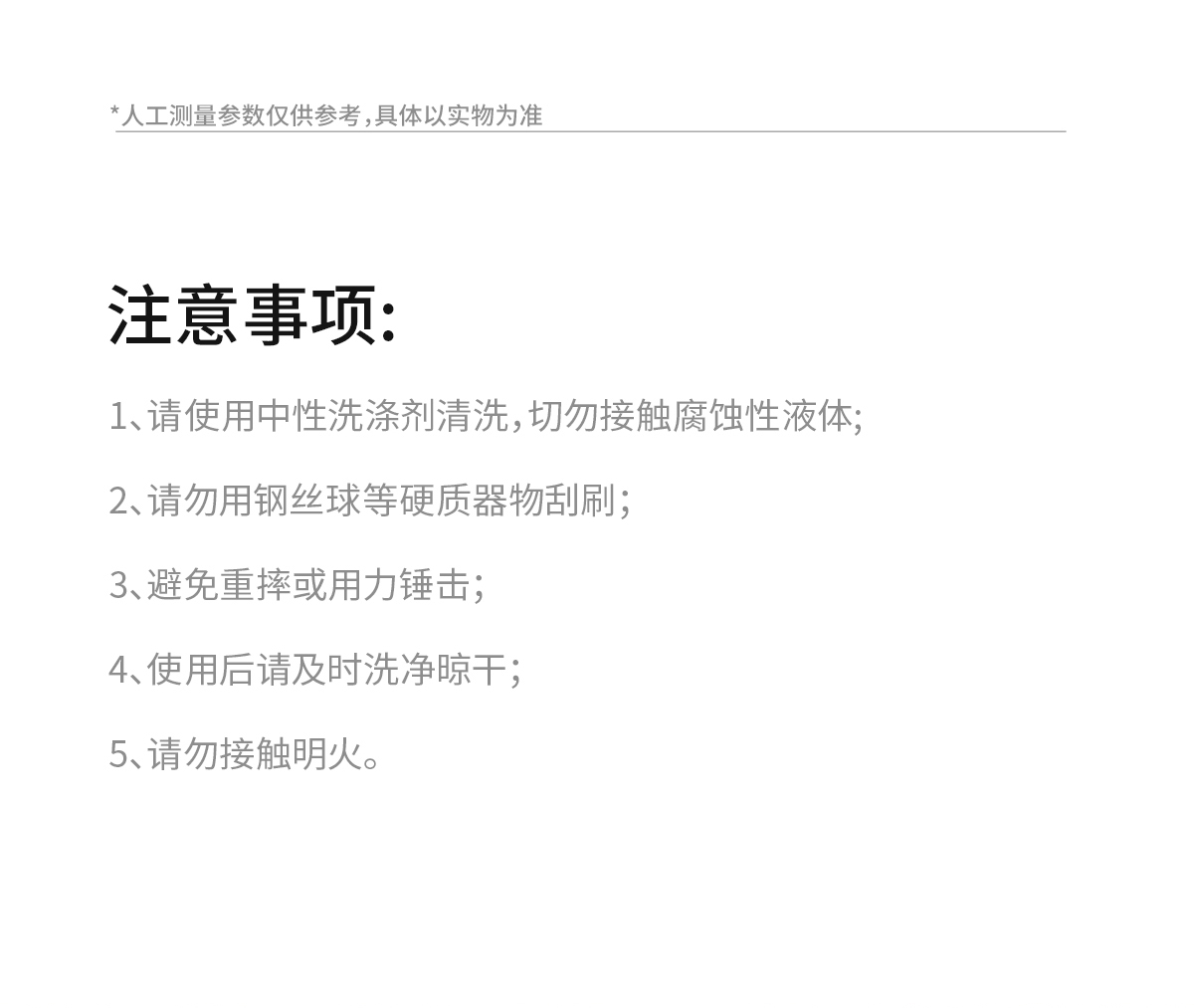 *人工测量参数仅供参考,具体以实物为准

注意事项:

1、请使用中性洗涤剂清洗,切勿接触腐蚀性液体;

2、请勿用钢丝球等硬质器物刮刷;

3、避免重摔或用力锤击;

4、使用后请及时洗净晾干;

5、请勿接触明火。